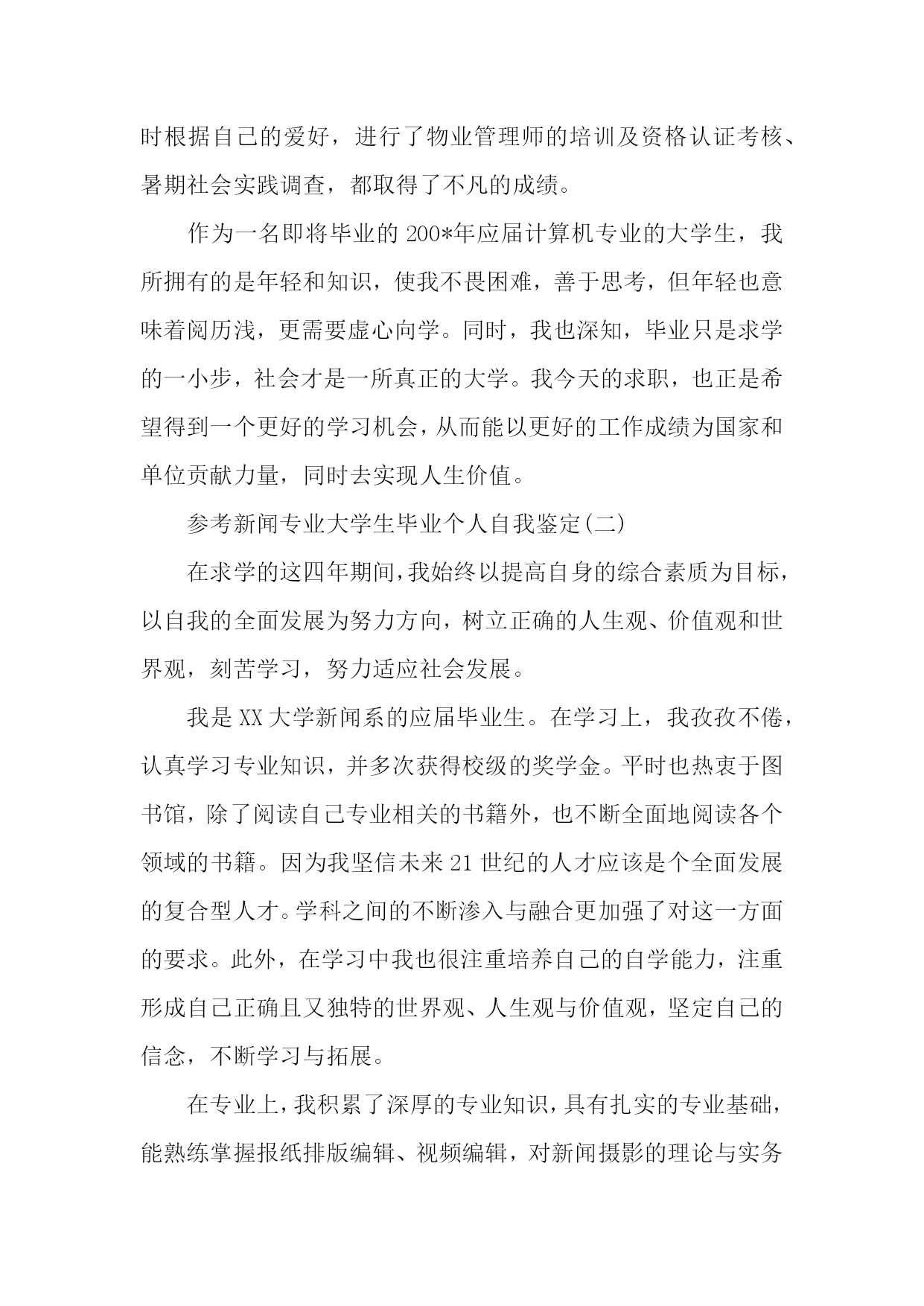 时根据自己的爱好，进行了物业管理师的培训及资格认证考核、暑期社会实践调查，都取得了不凡的成绩。

作为一名即将毕业的200*年应届计算机专业的大学生，我所拥有的是年轻和知识，使我不畏困难，善于思考，但年轻也意味着阅历浅，更需要虚心向学。同时，我也深知，毕业只是求学的一小步，社会才是一所真正的大学。我今天的求职，也正是希望得到一个更好的学习机会，从而能以更好的工作成绩为国家和单位贡献力量，同时去实现人生价值。

参考新闻专业大学生毕业个人自我鉴定(二)

在求学的这四年期间，我始终以提高自身的综合素质为目标，以自我的全面发展为努力方向，树立正确的人生观、价值观和世界观，刻苦学习，努力适应社会发展。

我是XX大学新闻系的应届毕业生。在学习上，我孜孜不倦，认真学习专业知识，并多次获得校级的奖学金。平时也热衷于图书馆，除了阅读自己专业相关的书籍外，也不断全面地阅读各个领域的书籍。因为我坚信未来21世纪的人才应该是个全面发展的复合型人才。学科之间的不断渗入与融合更加强了对这一方面的要求。此外，在学习中我也很注重培养自己的自学能力，注重形成自己正确且又独特的世界观、人生观与价值观，坚定自己的信念，不断学习与拓展。

在专业上，我积累了深厚的专业知识，具有扎实的专业基础，能熟练掌握报纸排版编辑、视频编辑，对新闻摄影的理论与实务